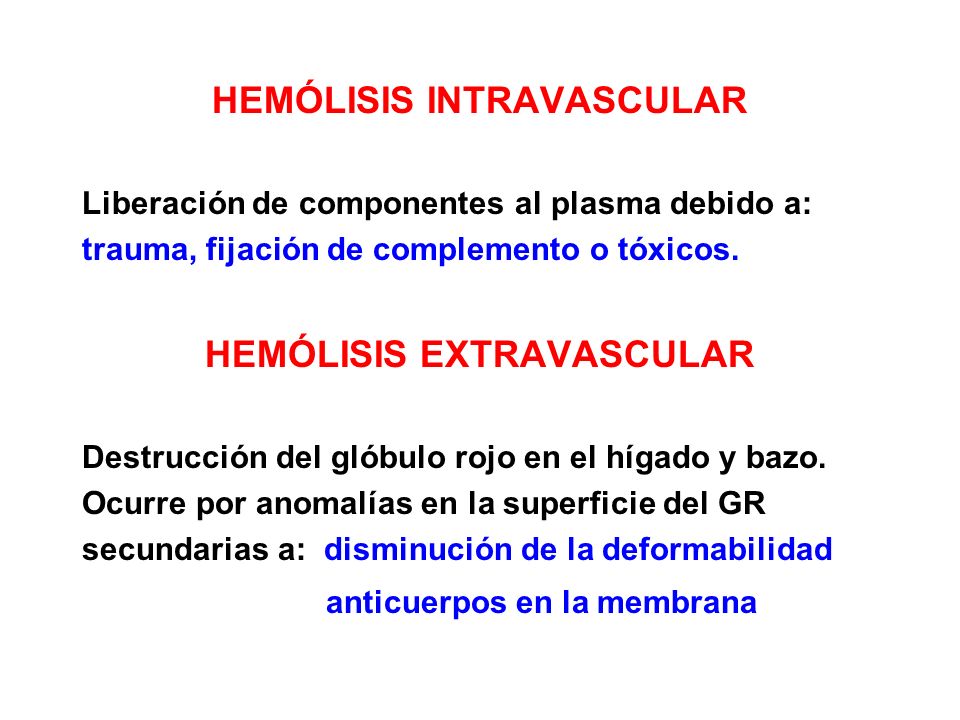 HEMÓLISIS INTRAVASCULAR

Liberación de componentes al plasma debido a: trauma, fijación de complemento o tóxicos.

HEMÓLISIS EXTRAVASCULAR

Destrucción del glóbulo rojo en el hígado y bazo. Ocurre por anomalías en la superficie del GR secundarias a: disminución de la deformabilidad
anticuerpos en la membrana